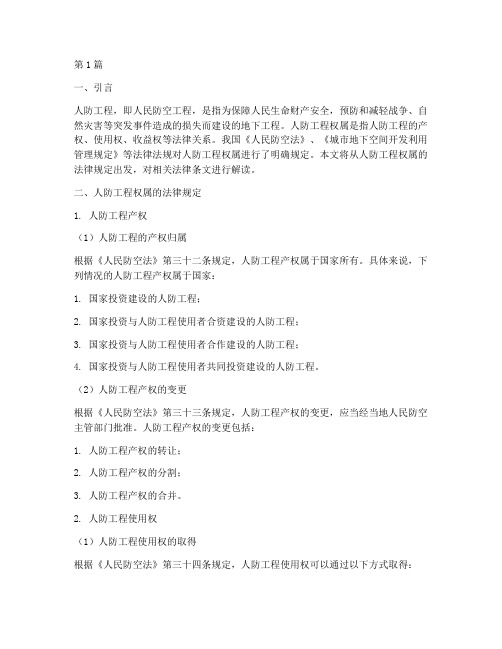 第1篇

一、引言

人防工程，即人民防空工程，是指为保障人民生命财产安全，预防和减轻战争、自然灾害等突发事件造成的损失而建设的地下工程。人防工程权属是指人防工程的产权、使用权、收益权等法律关系。我国《人民防空法》、《城市地下空间开发利用管理规定》等法律法规对人防工程权属进行了明确规定。本文将从人防工程权属的法律规定出发，对相关法律条文进行解读。

二、人防工程权属的法律规定

1. 人防工程产权

（1）人防工程的产权归属

根据《人民防空法》第三十二条规定，人防工程产权属于国家所有。具体来说，下列情况的人防工程产权属于国家：

1. 国家投资建设的人防工程；

2. 国家投资与人防工程使用者合资建设的人防工程；

3. 国家投资与人防工程使用者合作建设的人防工程；

4. 国家投资与人防工程使用者共同投资建设的人防工程。

（2）人防工程产权的变更

根据《人民防空法》第三十三条规定，人防工程产权的变更，应当经当地人民防空主管部门批准。人防工程产权的变更包括：

1. 人防工程产权的转让；

2. 人防工程产权的分割；

3. 人防工程产权的合并。

2. 人防工程使用权

（1）人防工程使用权的取得

根据《人民防空法》第三十四条规定，人防工程使用权可以通过以下方式取得：